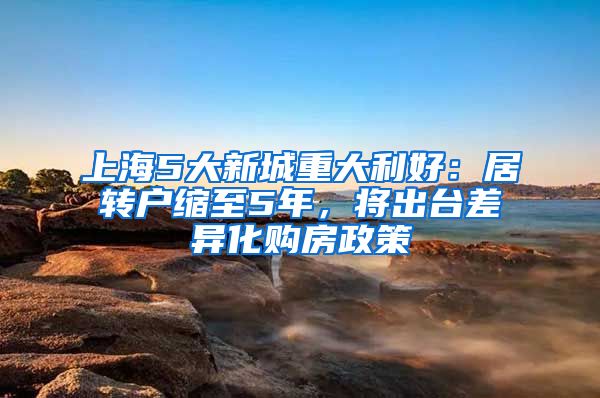 上海5大新城重大利好：居转户缩至5年，将出台差异化购房政策